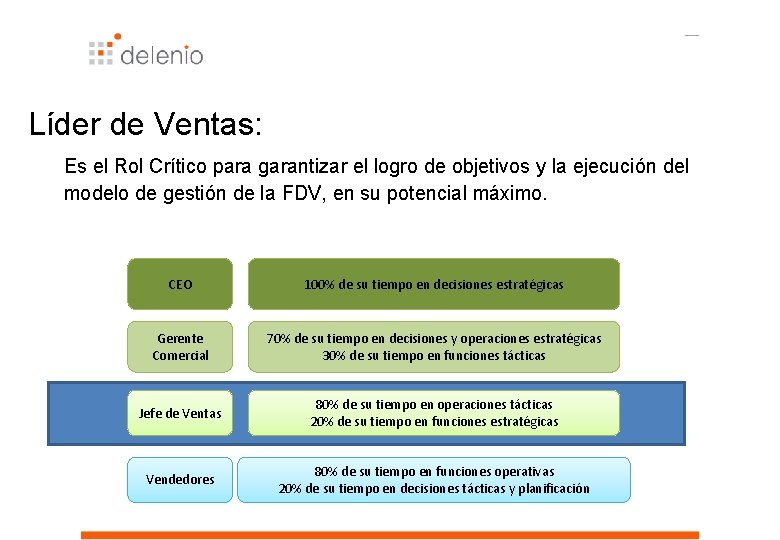 delenio

Líder de Ventas:

Es el Rol Crítico para garantizar el logro de objetivos y la ejecución del modelo de gestión de la FDV, en su potencial máximo.

CEO

100% de su tiempo en decisiones estratégicas

Gerente Comercial

70% de su tiempo en decisiones y operaciones estratégicas
30% de su tiempo en funciones tácticas

Jefe de Ventas

80% de su tiempo en operaciones tácticas
20% de su tiempo en funciones estratégicas

Vendedores

80% de su tiempo en funciones operativas
20% de su tiempo en decisiones tácticas y planificación